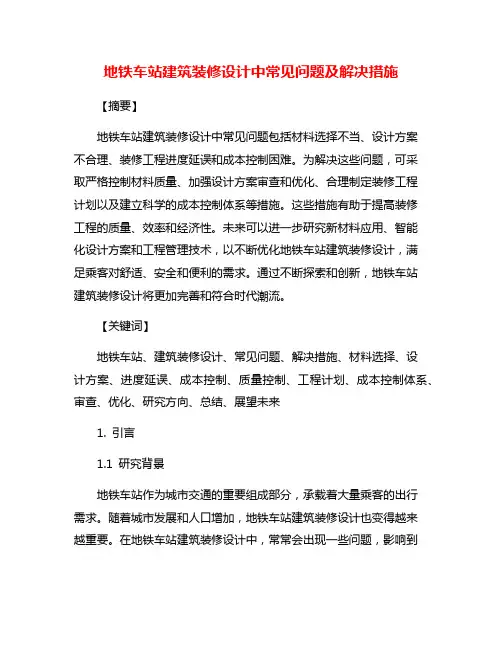 地铁车站建筑装修设计中常见问题及解决措施

【摘要】

地铁车站建筑装修设计中常见问题包括材料选择不当、设计方案不合理、装修工程进度延误和成本控制困难。为解决这些问题，可采取严格控制材料质量、加强设计方案审查和优化、合理制定装修工程计划以及建立科学的成本控制体系等措施。这些措施有助于提高装修工程的质量、效率和经济性。未来可以进一步研究新材料应用、智能化设计方案和工程管理技术，以不断优化地铁车站建筑装修设计，满足乘客对舒适、安全和便利的需求。通过不断探索和创新，地铁车站建筑装修设计将更加完善和符合时代潮流。

【关键词】

地铁车站、建筑装修设计、常见问题、解决措施、材料选择、设计方案、进度延误、成本控制、质量控制、工程计划、成本控制体系、审查、优化、研究方向、总结、展望未来

1. 引言

1.1 研究背景

地铁车站作为城市交通的重要组成部分，承载着大量乘客的出行需求。随着城市发展和人口增加，地铁车站建筑装修设计也变得越来越重要。在地铁车站建筑装修设计中，常常会出现一些问题，影响到